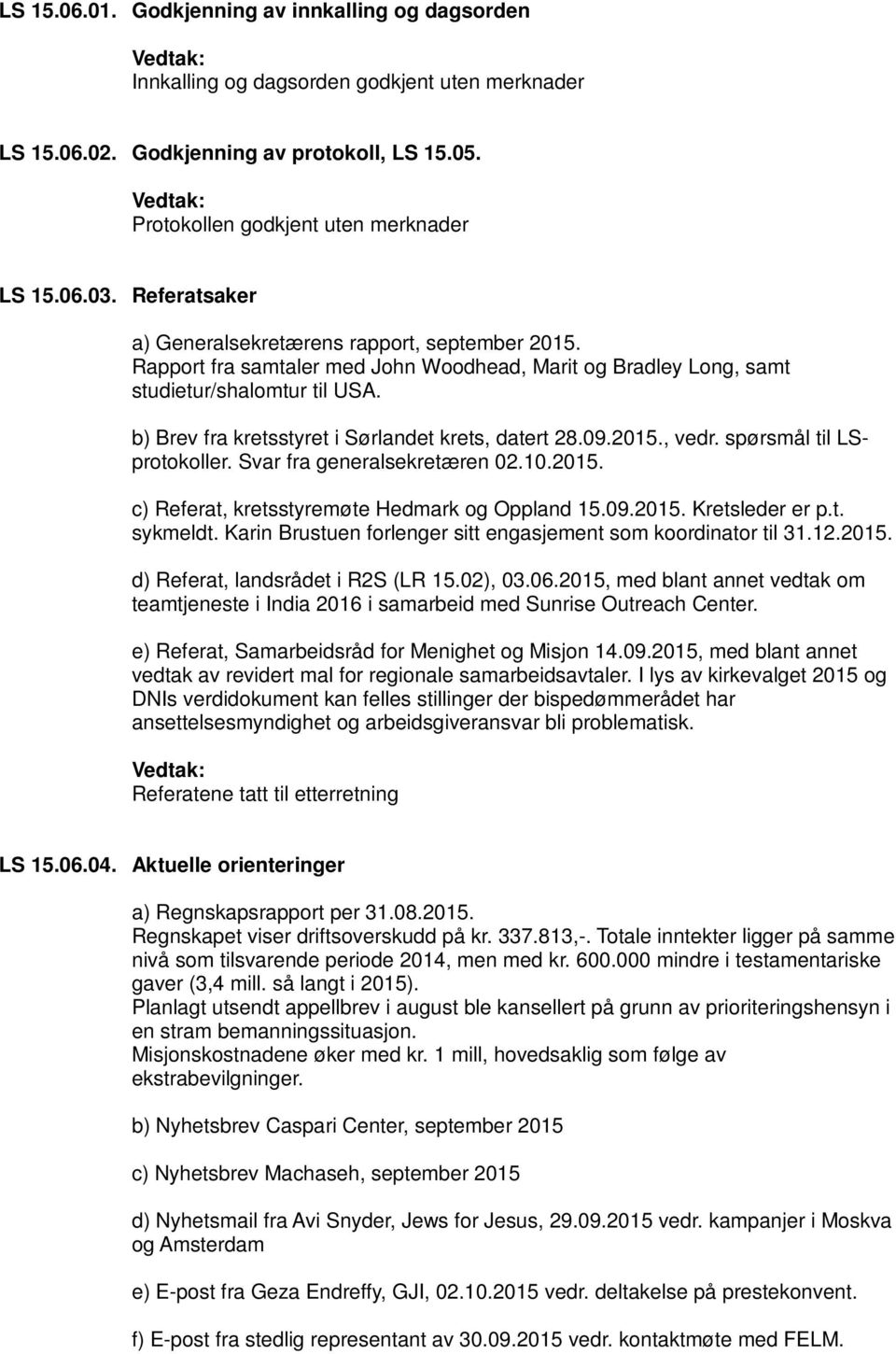 LS 15.06.01. Godkjenning av innkalling og dagsorden

Vedtak:
Innkalling og dagsorden godkjent uten merknader

LS 15.06.02. Godkjenning av protokoll, LS 15.05.

Vedtak:
Protokollen godkjent uten merknader

LS 15.06.03. Referatsaker

a) Generalsekretærens rapport, september 2015. Rapport fra samtaler med John Woodhead, Marit og Bradley Long, samt studietur/shalomtur til USA.

b) Brev fra kretsstyret i Sørlandet krets, datert 28.09.2015., vedr. spørsmål til LS-protokoller. Svar fra generalsekretæren 02.10.2015.

c) Referat, kretsstyremøte Hedmark og Oppland 15.09.2015. Kretsleder er p.t. sykmeldt. Karin Brustuen forlenger sitt engasjement som koordinator til 31.12.2015.

d) Referat, landsrådet i R2S (LR 15.02), 03.06.2015, med blant annet vedtak om teamtjeneste i India 2016 i samarbeid med Sunrise Outreach Center.

e) Referat, Samarbeidsråd for Menighet og Misjon 14.09.2015, med blant annet vedtak av revidert mal for regionale samarbeidsavtaler. I lys av kirkevalget 2015 og DNIs verdidokument kan felles stillinger der bispedømmerådet har ansettelsesmyndighet og arbeidsgiveransvar bli problematisk.

Vedtak:
Referatene tatt til etterretning

LS 15.06.04. Aktuelle orienteringer

a) Regnskapsrapport per 31.08.2015.
Regnskapet viser driftsoverskudd på kr. 337.813,-. Totale inntekter ligger på samme nivå som tilsvarende periode 2014, men med kr. 600.000 mindre i testamentariske gaver (3,4 mill. så langt i 2015).
Planlagt utsendt appellbrev i august ble kansellert på grunn av prioriteringshensyn i en stram bemanningssituasjon.
Misjonskostnadene øker med kr. 1 mill, hovedsaklig som følge av ekstrabevilgninger.

b) Nyhetsbrev Caspari Center, september 2015

c) Nyhetsbrev Machaseh, september 2015

d) Nyhetsmail fra Avi Snyder, Jews for Jesus, 29.09.2015 vedr. kampanjer i Moskva og Amsterdam

e) E-post fra Geza Endreffy, GJI, 02.10.2015 vedr. deltakelse på prestekonvent.

f) E-post fra stedlig representant av 30.09.2015 vedr. kontaktmøte med FELM.